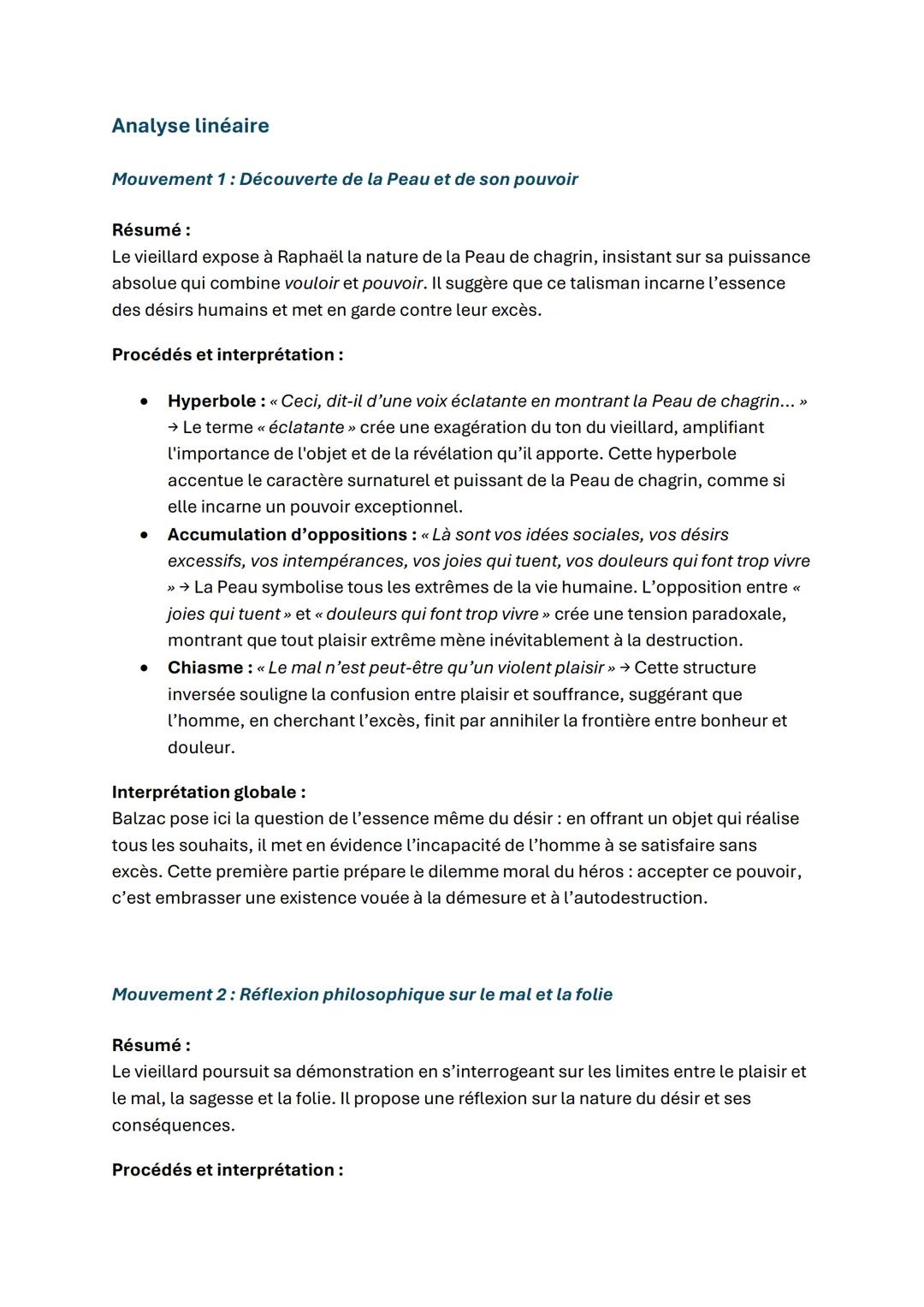 Analyse linéaire

Mouvement 1 : Découverte de la Peau et de son pouvoir

Résumé :
Le vieillard expose à Raphaël la nature de la Peau de chagrin, insistant sur sa puissance absolue qui combine vouloir et pouvoir. Il suggère que ce talisman incarne l'essence des désirs humains et met en garde contre leur excès.

Procédés et interprétation :

• Hyperbole : « Ceci, dit-il d'une voix éclatante en montrant la Peau de chagrin... » → Le terme « éclatante » crée une exagération du ton du vieillard, amplifiant l'importance de l'objet et de la révélation qu'il apporte. Cette hyperbole accentue le caractère surnaturel et puissant de la Peau de chagrin, comme si elle incarne un pouvoir exceptionnel.
• Accumulation d'oppositions : « Là sont vos idées sociales, vos désirs excessifs, vos intempérances, vos joies qui tuent, vos douleurs qui font trop vivre » → La Peau symbolise tous les extrêmes de la vie humaine. L'opposition entre « joies qui tuent » et « douleurs qui font trop vivre » crée une tension paradoxale, montrant que tout plaisir extrême mène inévitablement à la destruction.
• Chiasme : « Le mal n'est peut-être qu'un violent plaisir » → Cette structure inversée souligne la confusion entre plaisir et souffrance, suggérant que l'homme, en cherchant l'excès, finit par annihiler la frontière entre bonheur et douleur.

Interprétation globale :
Balzac pose ici la question de l'essence même du désir : en offrant un objet qui réalise tous les souhaits, il met en évidence l'incapacité de l'homme à se satisfaire sans excès. Cette première partie prépare le dilemme moral du héros : accepter ce pouvoir, c'est embrasser une existence vouée à la démesure et à l'autodestruction.

Mouvement 2 : Réflexion philosophique sur le mal et la folie

Résumé :
Le vieillard poursuit sa démonstration en s'interrogeant sur les limites entre le plaisir et le mal, la sagesse et la folie. Il propose une réflexion sur la nature du désir et ses conséquences.

Procédés et interprétation :